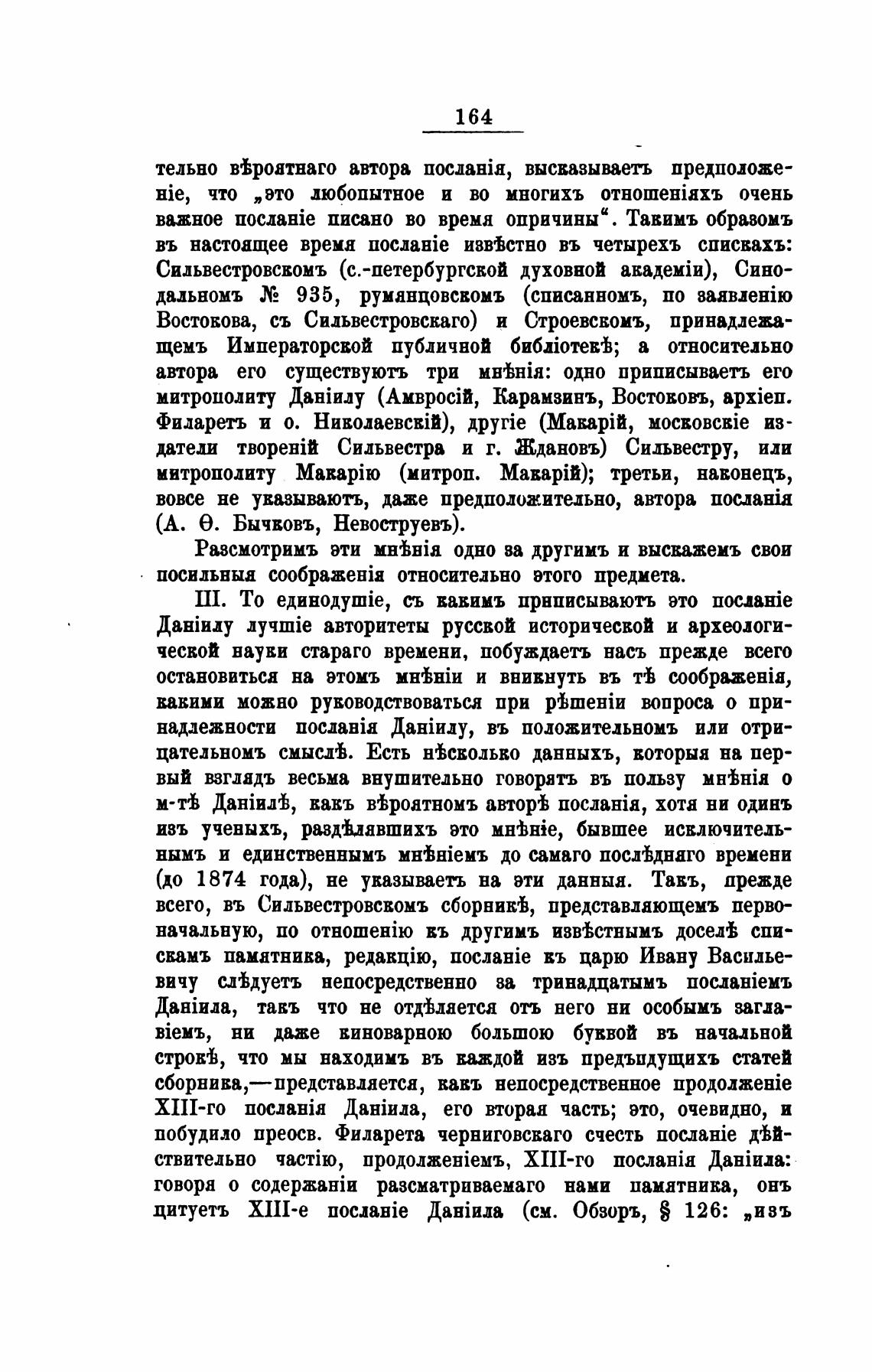 164

тельно вѣроятнаго автора посланія, высказываетъ предположеніе, что „это любопытное и во многихъ отношеніяхъ очень важное посланіе писано во время опричины“. Такимъ образомъ въ настоящее время посланіе извѣстно въ четырехъ спискахъ: Сильвестровскомъ (с.-петербургской духовной академіи), Синодальномъ № 935, румянцовскомъ (списанномъ, по заявленію Востокова, съ Сильвестровскаго) и Строевскомъ, принадлежащемъ Императорской публичной библіотекѣ; а относительно автора его существуютъ три мнѣнія: одно приписываетъ его митрополиту Даніилу (Амвросій, Карамзинъ, Востоковъ, архіеп. Филаретъ и о. Николаевскій), другіе (Макарій, московскіе издатели твореній Сильвестра и г. Ждановъ) Сильвестру, или митрополиту Макарію (митроп. Макарій); третьи, наконецъ, вовсе не указываютъ, даже предположительно, автора посланія (А. Ѳ. Бычковъ, Невоструевъ).

Разсмотримъ эти мнѣнія одно за другимъ и выскажемъ свои посильныя соображенія относительно этого предмета.

III. То единодушіе, съ какимъ приписываютъ это посланіе Даніилу лучшіе авторитеты русской исторической и археологической науки стараго времени, побуждаетъ насъ прежде всего остановиться на этомъ мнѣніи и вникнуть въ тѣ соображенія, какими можно руководствоваться при рѣшеніи вопроса о принадлежности посланія Даніилу, въ положительномъ или отрицательномъ смыслѣ. Есть нѣсколько данныхъ, которыя на первый взглядъ весьма внушительно говорятъ въ пользу мнѣнія о м-тѣ Даніилѣ, какъ вѣроятномъ авторѣ посланія, хотя ни одинъ изъ ученыхъ, раздѣлявшихъ это мнѣніе, бывшее исключительнымъ и единственнымъ мнѣніемъ до самаго послѣдняго времени (до 1874 года), не указываетъ на эти данныя. Такъ, прежде всего, въ Сильвестровскомъ сборникѣ, представляющемъ первоначальную, по отношенію къ другимъ извѣстнымъ доселѣ спискамъ памятника, редакцію, посланіе къ царю Ивану Васильевичу слѣдуетъ непосредственно за тринадцатымъ посланіемъ Даніила, такъ что не отдѣляется отъ него ни особымъ заглавіемъ, ни даже киноварною большою буквой въ начальной строкѣ, что мы находимъ въ каждой изъ предъидущихъ статей сборника,—представляется, какъ непосредственное продолженіе XIII-го посланія Даніила, его вторая часть; это, очевидно, и побудило преосв. Филарета черниговскаго счесть посланіе дѣйствительно частію, продолженіемъ, XIII-го посланія Даніила: говоря о содержаніи разсматриваемаго нами памятника, онъ цитуетъ XIII-е посланіе Даніила (см. Обзоръ, § 126: „изъ